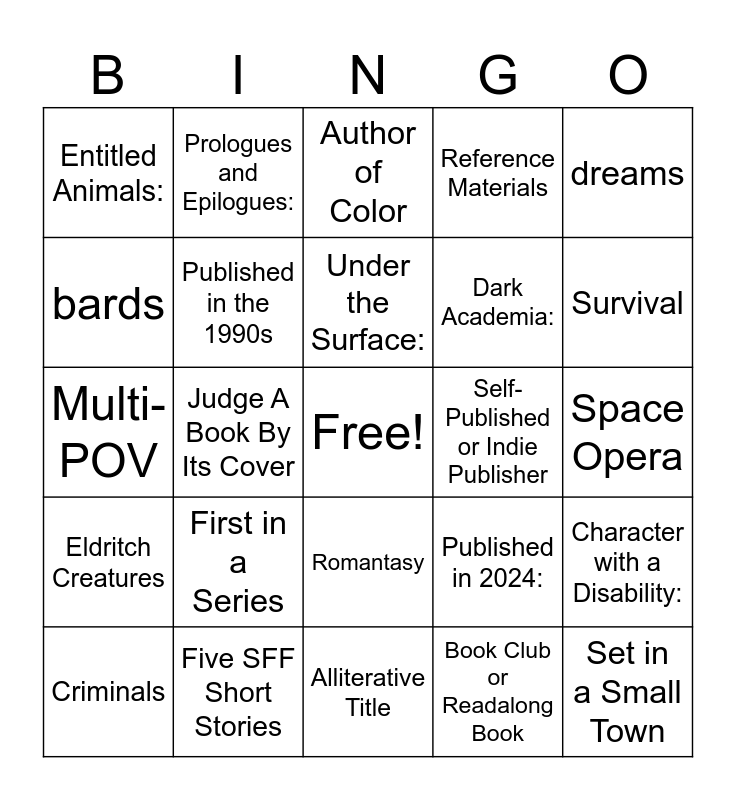 | B | I | N | G | O |
|---|---|---|---|---|
| Entitled Animals: | Prologues and Epilogues: | Author of Color | Reference Materials | dreams |
| bards | Published in the 1990s | Under the Surface: | Dark Academia: | Survival |
| Multi-POV | Judge A Book By Its Cover | Free! | Self-Published or Indie Publisher | Space Opera |
| Eldritch Creatures | First in a Series | Romantasy | Published in 2024: | Character with a Disability: |
| Criminals | Five SFF Short Stories | Alliterative Title | Book Club or Readalong Book | Set in a Small Town |